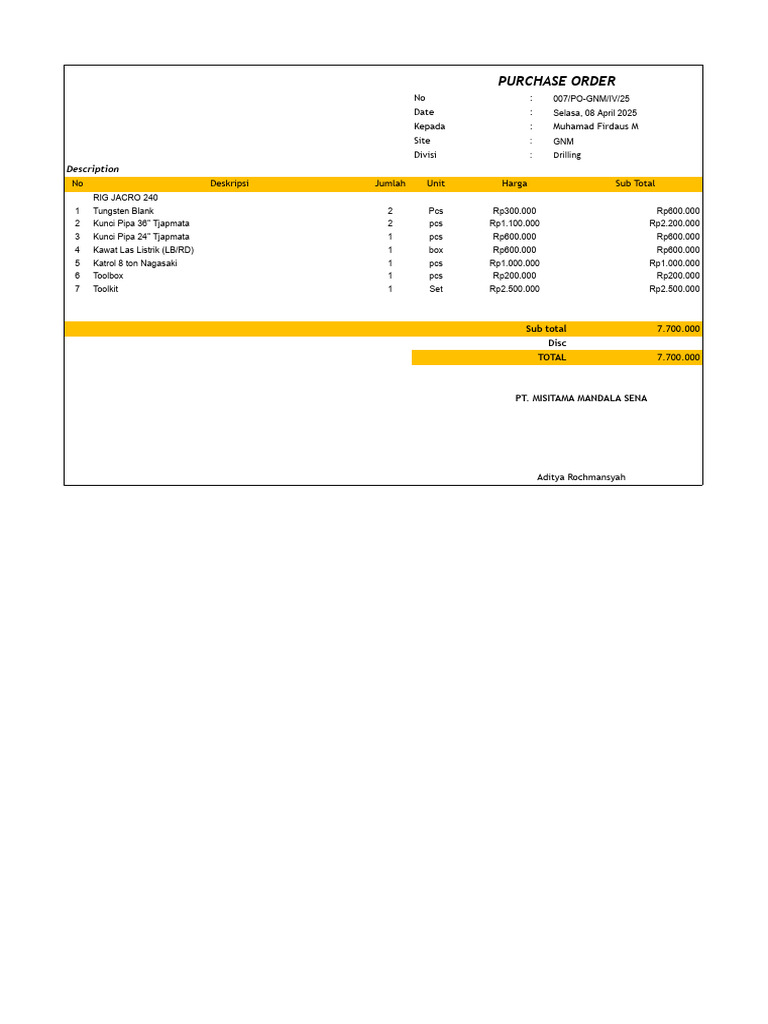 PURCHASE ORDER

No : 007/PO-GNM/IV/25
Date : Selasa, 08 April 2025
Kepada : Muhamad Firdaus M
Site : GNM
Divisi : Drilling

Description

| No | Deskripsi | Jumlah | Unit | Harga | Sub Total |
|---|---|---|---|---|---|
|  | RIG JACRO 240 |  |  |  |  |
| 1 | Tungsten Blank | 2 | Pcs | Rp300.000 | Rp600.000 |
| 2 | Kunci Pipa 36" Tjapmata | 2 | pcs | Rp1.100.000 | Rp2.200.000 |
| 3 | Kunci Pipa 24" Tjapmata | 1 | pcs | Rp600.000 | Rp600.000 |
| 4 | Kawat Las Listrik (LB/RD) | 1 | box | Rp600.000 | Rp600.000 |
| 5 | Katrol 8 ton Nagasaki | 1 | pcs | Rp1.000.000 | Rp1.000.000 |
| 6 | Toolbox | 1 | pcs | Rp200.000 | Rp200.000 |
| 7 | Toolkit | 1 | Set | Rp2.500.000 | Rp2.500.000 |

Sub total 7.700.000
Disc
TOTAL 7.700.000

PT. MISITAMA MANDALA SENA

Aditya Rochmansyah